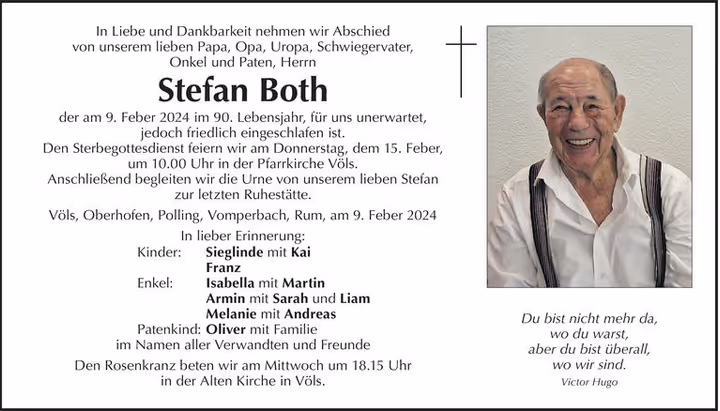 In Liebe und Dankbarkeit nehmen wir Abschied von unserem lieben Papa, Opa, Uropa, Schwiegervater, Onkel und Paten, Herrn

Stefan Both

der am 9. Feber 2024 im 90. Lebensjahr, für uns unerwartet, jedoch friedlich eingeschlafen ist.
Den Sterbegottesdienst feiern wir am Donnerstag, dem 15. Feber, um 10.00 Uhr in der Pfarrkirche Völs.
Anschließend begleiten wir die Urne von unserem lieben Stefan zur letzten Ruhestätte.

Völs, Oberhofen, Polling, Vomperbach, Rum, am 9. Feber 2024

In lieber Erinnerung:
Kinder: Sieglinde mit Kai
Franz
Enkel: Isabella mit Martin
Armin mit Sarah und Liam
Melanie mit Andreas
Patenkind: Oliver mit Familie
im Namen aller Verwandten und Freunde

Den Rosenkranz beten wir am Mittwoch um 18.15 Uhr in der Alten Kirche in Völs.

Du bist nicht mehr da,
wo du warst,
aber du bist überall,
wo wir sind.
Victor Hugo